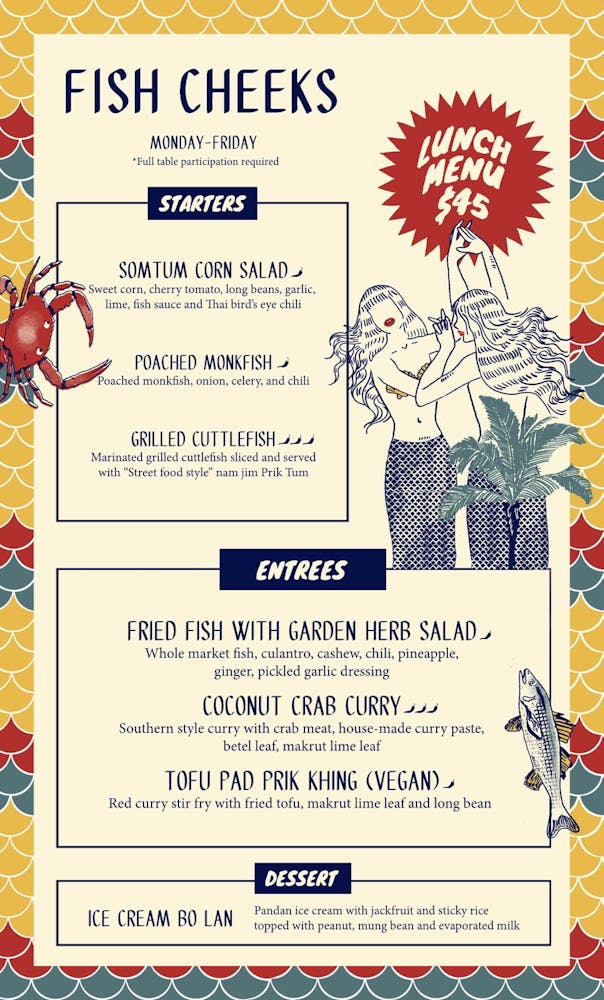 FISH CHEEKS

MONDAY-FRIDAY
*Full table participation required

LUNCH MENU $45

STARTERS

SOMTUM CORN SALAD
Sweet corn, cherry tomato, long beans, garlic, lime, fish sauce and Thai bird's eye chili

POACHED MONKFISH
Poached monkfish, onion, celery, and chili

GRILLED CUTTLEFISH
Marinated grilled cuttlefish sliced and served with "Street food style" nam jim Prik Tum

ENTREES

FRIED FISH WITH GARDEN HERB SALAD
Whole market fish, culantro, cashew, chili, pineapple, ginger, pickled garlic dressing

COCONUT CRAB CURRY
Southern style curry with crab meat, house-made curry paste, betel leaf, makrut lime leaf

TOFU PAD PRIK KHING (VEGAN)
Red curry stir fry with fried tofu, makrut lime leaf and long bean

DESSERT

ICE CREAM BO LAN
Pandan ice cream with jackfruit and sticky rice topped with peanut, mung bean and evaporated milk